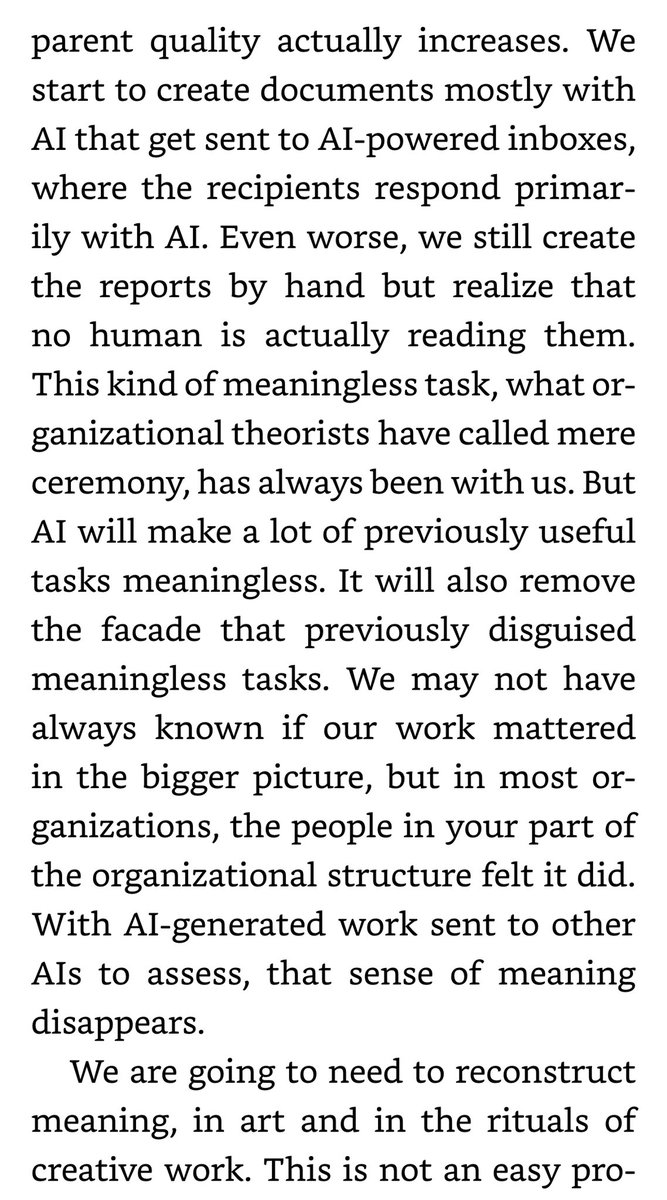 parent quality actually increases. We start to create documents mostly with AI that get sent to AI-powered inboxes, where the recipients respond primarily with AI. Even worse, we still create the reports by hand but realize that no human is actually reading them. This kind of meaningless task, what organizational theorists have called mere ceremony, has always been with us. But AI will make a lot of previously useful tasks meaningless. It will also remove the facade that previously disguised meaningless tasks. We may not have always known if our work mattered in the bigger picture, but in most organizations, the people in your part of the organizational structure felt it did. With AI-generated work sent to other AIs to assess, that sense of meaning disappears.

We are going to need to reconstruct meaning, in art and in the rituals of creative work. This is not an easy pro-